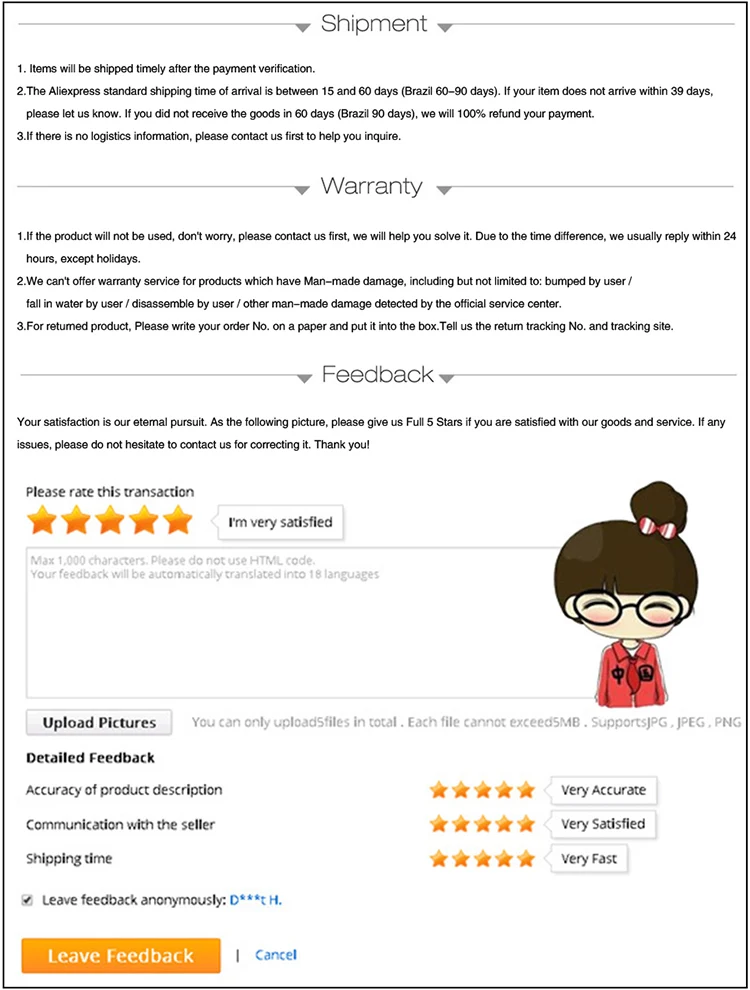 Shipment

1. Items will be shipped timely after the payment verification.

2.The Aliexpress standard shipping time of arrival is between 15 and 60 days (Brazil 60-90 days). If your item does not arrive within 39 days, please let us know. If you did not receive the goods in 60 days (Brazil 90 days), we will 100% refund your payment.

3.If there is no logistics information, please contact us first to help you inquire.

Warranty

1.If the product will not be used, don't worry, please contact us first, we will help you solve it. Due to the time difference, we usually reply within 24 hours, except holidays.

2.We can't offer warranty service for products which have Man-made damage, including but not limited to: bumped by user / fall in water by user / disassemble by user / other man-made damage detected by the official service center.

3.For returned product, Please write your order No. on a paper and put it into the box.Tell us the return tracking No. and tracking site.

Feedback

Your satisfaction is our eternal pursuit. As the following picture, please give us Full 5 Stars if you are satisfied with our goods and service. If any issues, please do not hesitate to contact us for correcting it. Thank you!

Please rate this transaction

I'm very satisfied

Max 1,000 characters. Please do not use HTML code.
Your feedback will be automatically translated into 18 languages

Upload Pictures

You can only upload5files in total . Each file cannot exceed5MB . SupportsJPG , JPEG , PNG

Detailed Feedback

Accuracy of product description
Very Accurate

Communication with the seller
Very Satisfied

Shipping time
Very Fast

☑ Leave feedback anonymously: D***t H.

Leave Feedback | Cancel